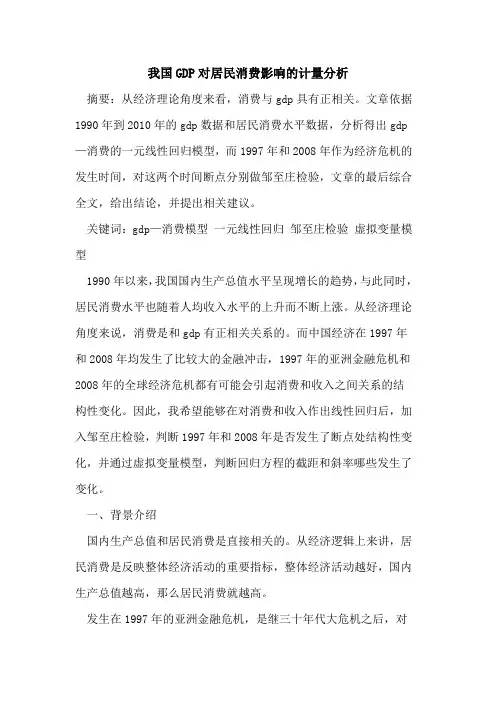 我国GDP对居民消费影响的计量分析

摘要：从经济理论角度来看，消费与gdp具有正相关。文章依据1990年到2010年的gdp数据和居民消费水平数据，分析得出gdp—消费的一元线性回归模型，而1997年和2008年作为经济危机的发生时间，对这两个时间断点分别做邹至庄检验，文章的最后综合全文，给出结论，并提出相关建议。

关键词：gdp—消费模型 一元线性回归 邹至庄检验 虚拟变量模型

1990年以来，我国国内生产总值水平呈现增长的趋势，与此同时，居民消费水平也随着人均收入水平的上升而不断上涨。从经济理论角度来说，消费是和gdp有正相关关系的。而中国经济在1997年和2008年均发生了比较大的金融冲击，1997年的亚洲金融危机和2008年的全球经济危机都有可能会引起消费和收入之间关系的结构性变化。因此，我希望能够在对消费和收入作出线性回归后，加入邹至庄检验，判断1997年和2008年是否发生了断点处结构性变化，并通过虚拟变量模型，判断回归方程的截距和斜率哪些发生了变化。

一、背景介绍

国内生产总值和居民消费是直接相关的。从经济逻辑上来讲，居民消费是反映整体经济活动的重要指标，整体经济活动越好，国内生产总值越高，那么居民消费就越高。

发生在1997年的亚洲金融危机，是继三十年代大危机之后，对